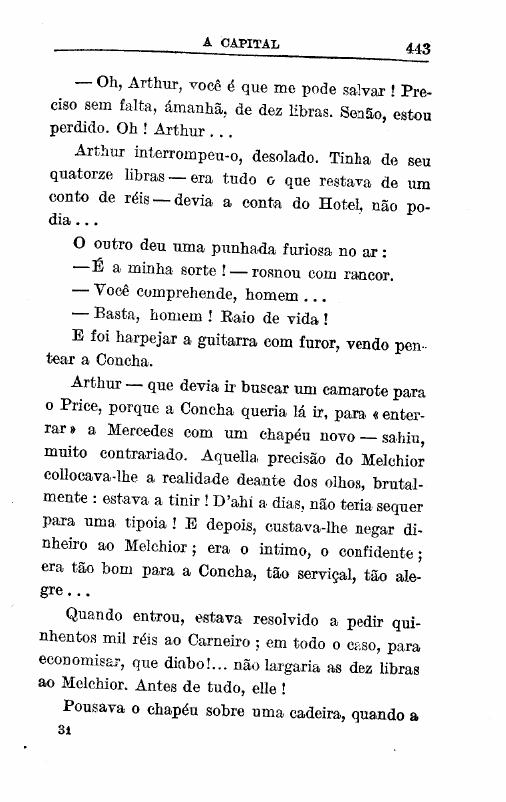 A CAPITAL 443

— Oh, Arthur, você é que me pode salvar! Preciso sem falta, ámanhã, de dez libras. Senão, estou perdido. Oh! Arthur...

Arthur interrompeu-o, desolado. Tinha de seu quatorze libras — era tudo o que restava de um conto de réis — devia a conta do Hotel, não podia...

O outro deu uma punhada furiosa no ar:

— É a minha sorte! — rosnou com rancor.

— Você comprehende, homem...

— Basta, homem! Raio de vida!

E foi harpejar a guitarra com furor, vendo pentear a Concha.

Arthur — que devia ir buscar um camarote para o Price, porque a Concha queria lá ir, para «enterrar» a Mercedes com um chapéu novo — sahiu, muito contrariado. Aquella precisão do Melchior collocava-lhe a realidade deante dos olhos, brutalmente: estava a tinir! D'ahi a dias, não teria sequer para uma tipoia! E depois, custava-lhe negar dinheiro ao Melchior; era o intimo, o confidente; era tão bom para a Concha, tão serviçal, tão alegre...

Quando entrou, estava resolvido a pedir quinhentos mil réis ao Carneiro; em todo o caso, para economisar, que diabo!... não largaria as dez libras ao Melchior. Antes de tudo, elle!

Pousava o chapéu sobre uma cadeira, quando a

31